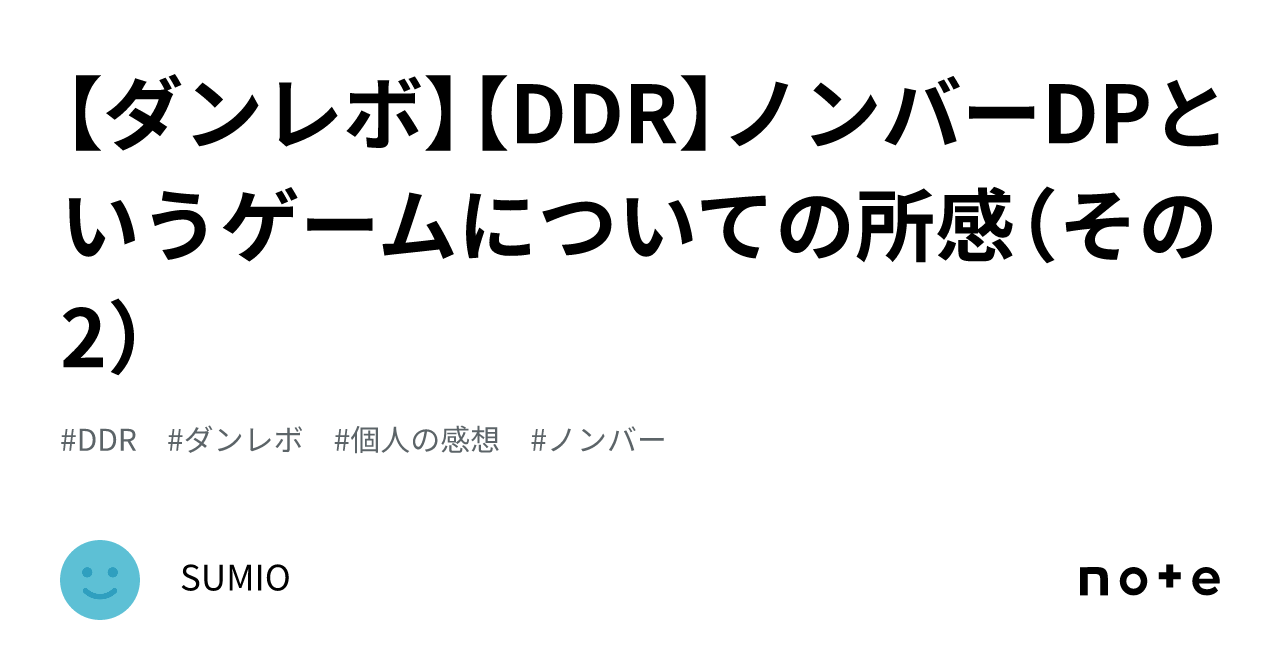 【ダンレボ】【DDR】ノンバーDPというゲームについての所感（その2）

#DDR #ダンレボ #個人の感想 #ノンバー

SUMIO

note